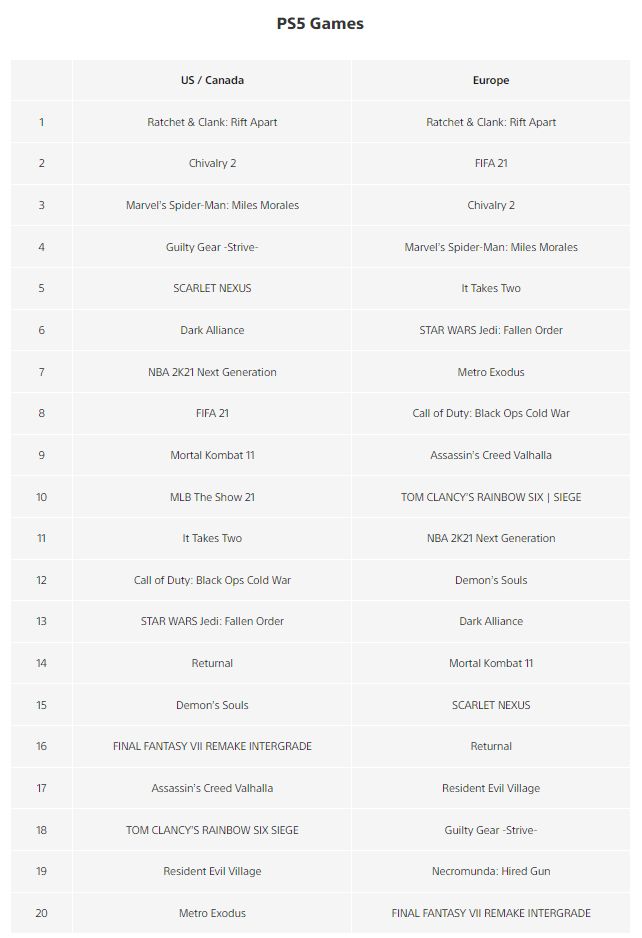 PS5 Games

| | US / Canada | Europe |
|---|---|---|
| 1 | Ratchet & Clank: Rift Apart | Ratchet & Clank: Rift Apart |
| 2 | Chivalry 2 | FIFA 21 |
| 3 | Marvel's Spider-Man: Miles Morales | Chivalry 2 |
| 4 | Guilty Gear -Strive- | Marvel's Spider-Man: Miles Morales |
| 5 | SCARLET NEXUS | It Takes Two |
| 6 | Dark Alliance | STAR WARS Jedi: Fallen Order |
| 7 | NBA 2K21 Next Generation | Metro Exodus |
| 8 | FIFA 21 | Call of Duty: Black Ops Cold War |
| 9 | Mortal Kombat 11 | Assassin's Creed Valhalla |
| 10 | MLB The Show 21 | TOM CLANCY'S RAINBOW SIX \| SIEGE |
| 11 | It Takes Two | NBA 2K21 Next Generation |
| 12 | Call of Duty: Black Ops Cold War | Demon's Souls |
| 13 | STAR WARS Jedi: Fallen Order | Dark Alliance |
| 14 | Returnal | Mortal Kombat 11 |
| 15 | Demon's Souls | SCARLET NEXUS |
| 16 | FINAL FANTASY VII REMAKE INTERGRADE | Returnal |
| 17 | Assassin's Creed Valhalla | Resident Evil Village |
| 18 | TOM CLANCY'S RAINBOW SIX SIEGE | Guilty Gear -Strive- |
| 19 | Resident Evil Village | Necromunda: Hired Gun |
| 20 | Metro Exodus | FINAL FANTASY VII REMAKE INTERGRADE |